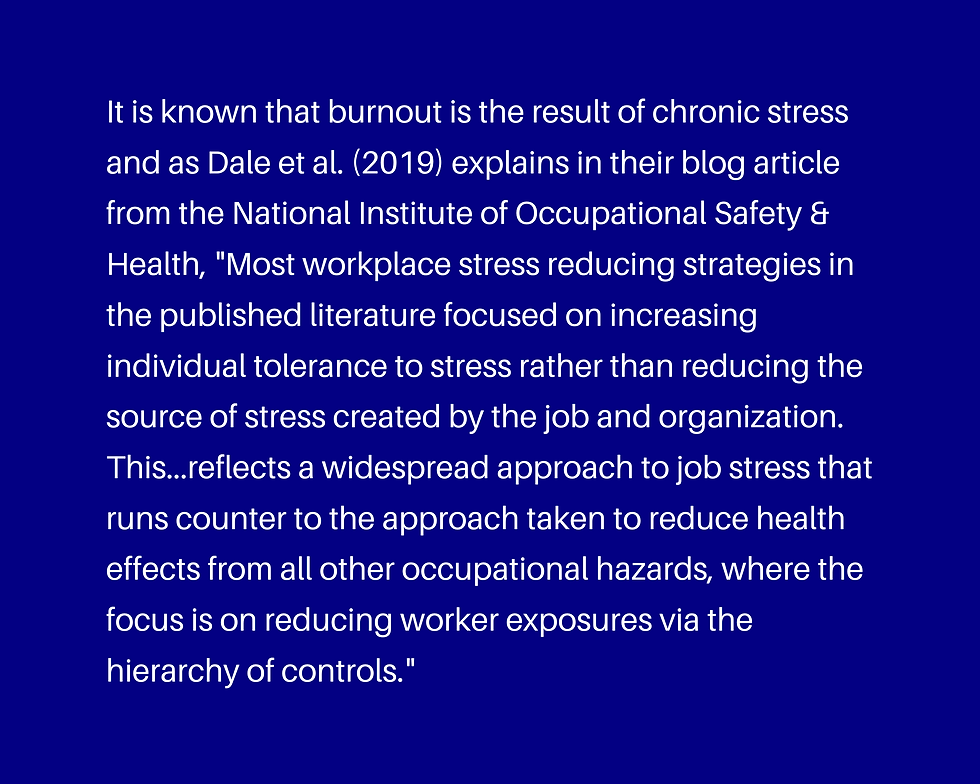 It is known that burnout is the result of chronic stress and as Dale et al. (2019) explains in their blog article from the National Institute of Occupational Safety & Health, "Most workplace stress reducing strategies in the published literature focused on increasing individual tolerance to stress rather than reducing the source of stress created by the job and organization. This...reflects a widespread approach to job stress that runs counter to the approach taken to reduce health effects from all other occupational hazards, where the focus is on reducing worker exposures via the hierarchy of controls."